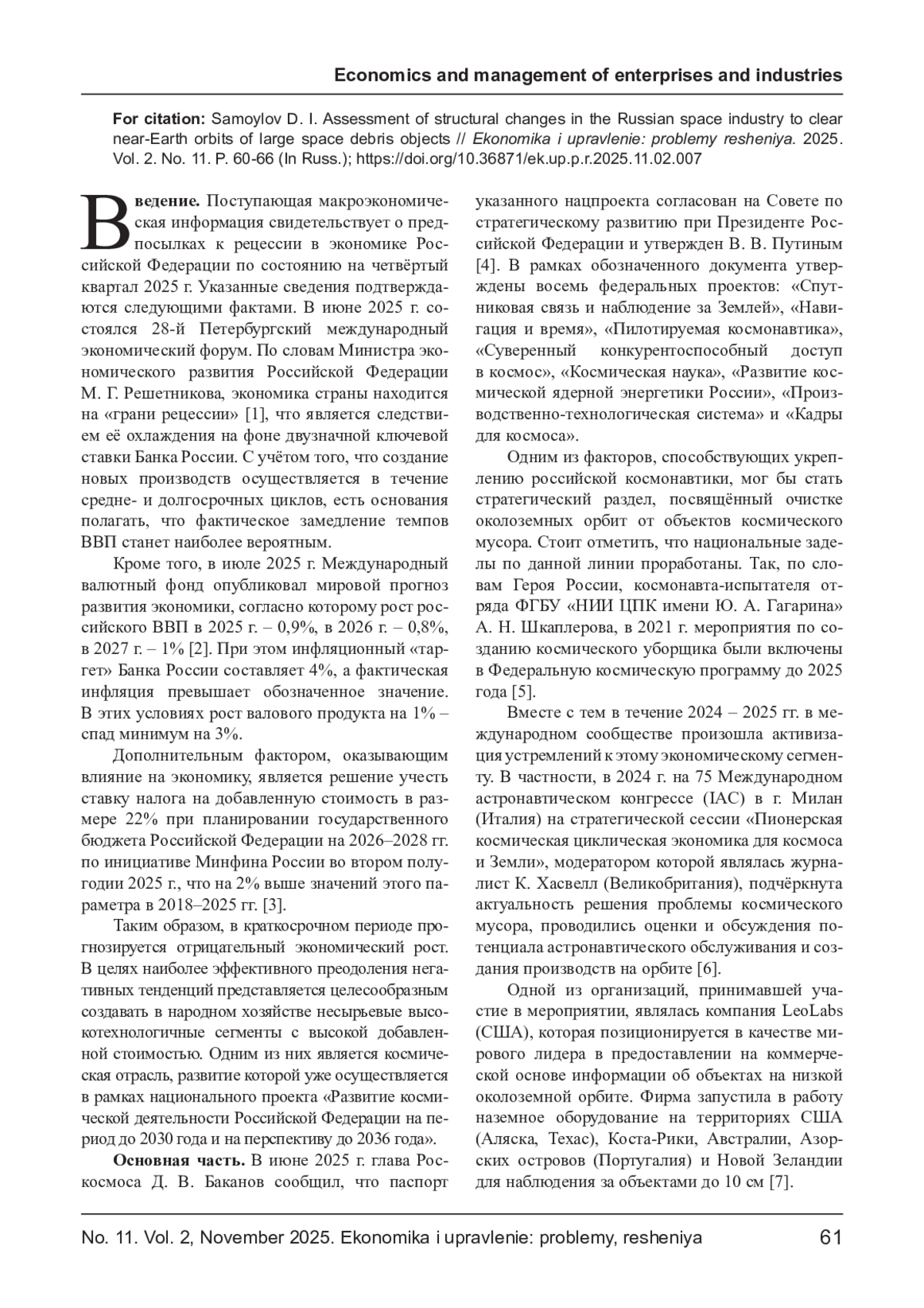 Economics and management of enterprises and industries

For citation: Samoylov D. I. Assessment of structural changes in the Russian space industry to clear near-Earth orbits of large space debris objects // Ekonomika i upravlenie: problemy resheniya. 2025. Vol. 2. No. 11. P. 60-66 (In Russ.); https://doi.org/10.36871/ek.up.p.r.2025.11.02.007

Введение. Поступающая макроэкономическая информация свидетельствует о предпосылках к рецессии в экономике Российской Федерации по состоянию на четвёртый квартал 2025 г. Указанные сведения подтверждаются следующими фактами. В июне 2025 г. состоялся 28-й Петербургский международный экономический форум. По словам Министра экономического развития Российской Федерации М. Г. Решетникова, экономика страны находится на «грани рецессии» [1], что является следствием её охлаждения на фоне двузначной ключевой ставки Банка России. С учётом того, что создание новых производств осуществляется в течение средне- и долгосрочных циклов, есть основания полагать, что фактическое замедление темпов ВВП станет наиболее вероятным.

Кроме того, в июле 2025 г. Международный валютный фонд опубликовал мировой прогноз развития экономики, согласно которому рост российского ВВП в 2025 г. – 0,9%, в 2026 г. – 0,8%, в 2027 г. – 1% [2]. При этом инфляционный «таргет» Банка России составляет 4%, а фактическая инфляция превышает обозначенное значение. В этих условиях рост валового продукта на 1% – спад минимум на 3%.

Дополнительным фактором, оказывающим влияние на экономику, является решение учесть ставку налога на добавленную стоимость в размере 22% при планировании государственного бюджета Российской Федерации на 2026–2028 гг. по инициативе Минфина России во втором полугодии 2025 г., что на 2% выше значений этого параметра в 2018–2025 гг. [3].

Таким образом, в краткосрочном периоде прогнозируется отрицательный экономический рост. В целях наиболее эффективного преодоления негативных тенденций представляется целесообразным создавать в народном хозяйстве несырьевые высокотехнологичные сегменты с высокой добавленной стоимостью. Одним из них является космическая отрасль, развитие которой уже осуществляется в рамках национального проекта «Развитие космической деятельности Российской Федерации на период до 2030 года и на перспективу до 2036 года».

Основная часть. В июне 2025 г. глава Роскосмоса Д. В. Баканов сообщил, что паспорт указанного нацпроекта согласован на Совете по стратегическому развитию при Президенте Российской Федерации и утвержден В. В. Путиным [4]. В рамках обозначенного документа утверждены восемь федеральных проектов: «Спутниковая связь и наблюдение за Землей», «Навигация и время», «Пилотируемая космонавтика», «Суверенный конкурентоспособный доступ в космос», «Космическая наука», «Развитие космической ядерной энергетики России», «Производственно-технологическая система» и «Кадры для космоса».

Одним из факторов, способствующих укреплению российской космонавтики, мог бы стать стратегический раздел, посвящённый очистке околоземных орбит от объектов космического мусора. Стоит отметить, что национальные заделы по данной линии проработаны. Так, по словам Героя России, космонавта-испытателя отряда ФГБУ «НИИ ЦПК имени Ю. А. Гагарина» А. Н. Шкаплерова, в 2021 г. мероприятия по созданию космического уборщика были включены в Федеральную космическую программу до 2025 года [5].

Вместе с тем в течение 2024 – 2025 гг. в международном сообществе произошла активизация устремлений к этому экономическому сегменту. В частности, в 2024 г. на 75 Международном астронавтическом конгрессе (IAC) в г. Милан (Италия) на стратегической сессии «Пионерская космическая циклическая экономика для космоса и Земли», модератором которой являлась журналист К. Хасвелл (Великобритания), подчёркнута актуальность решения проблемы космического мусора, проводились оценки и обсуждения потенциала астронавтического обслуживания и создания производств на орбите [6].

Одной из организаций, принимавшей участие в мероприятии, являлась компания LeoLabs (США), которая позиционируется в качестве мирового лидера в предоставлении на коммерческой основе информации об объектах на низкой околоземной орбите. Фирма запустила в работу наземное оборудование на территориях США (Аляска, Техас), Коста-Рики, Австралии, Азорских островов (Португалия) и Новой Зеландии для наблюдения за объектами до 10 см [7].

No. 11. Vol. 2, November 2025. Ekonomika i upravlenie: problemy, resheniya 61